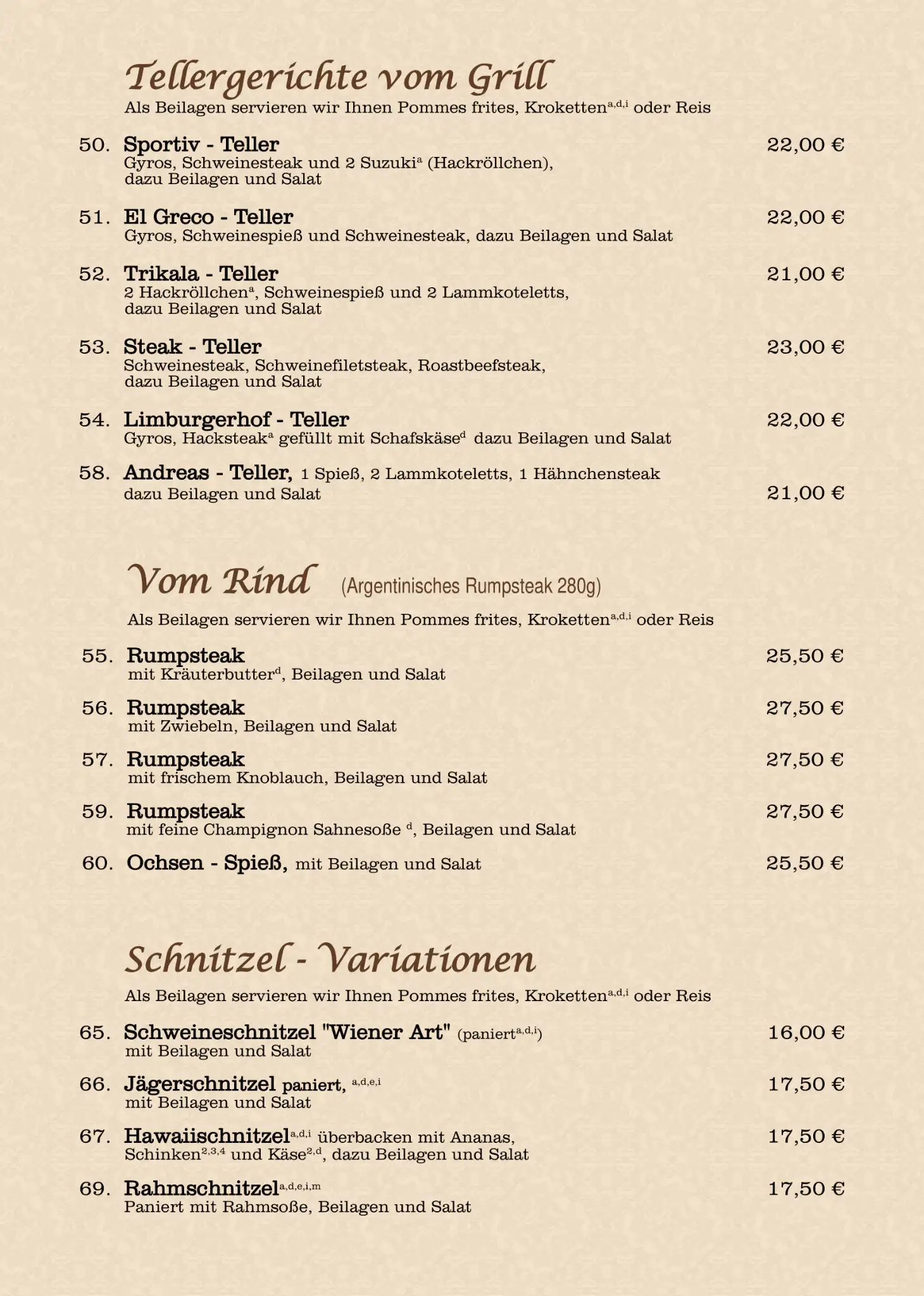 Tellergerichte vom Grill

Als Beilagen servieren wir Ihnen Pommes frites, Kroketten$^{a,d,i}$ oder Reis

50. Sportiv - Teller 22,00 €
Gyros, Schweinesteak und 2 Suzuki$^{a}$ (Hackröllchen), dazu Beilagen und Salat

51. El Greco - Teller 22,00 €
Gyros, Schweinespieß und Schweinesteak, dazu Beilagen und Salat

52. Trikala - Teller 21,00 €
2 Hackröllchen$^{a}$, Schweinespieß und 2 Lammkoteletts, dazu Beilagen und Salat

53. Steak - Teller 23,00 €
Schweinesteak, Schweinefiletsteak, Roastbeefsteak, dazu Beilagen und Salat

54. Limburgerhof - Teller 22,00 €
Gyros, Hacksteak$^{a}$ gefüllt mit Schafskäse$^{d}$ dazu Beilagen und Salat

58. Andreas - Teller, 1 Spieß, 2 Lammkoteletts, 1 Hähnchensteak dazu Beilagen und Salat 21,00 €

Vom Rind (Argentinisches Rumpsteak 280g)

Als Beilagen servieren wir Ihnen Pommes frites, Kroketten$^{a,d,i}$ oder Reis

55. Rumpsteak 25,50 €
mit Kräuterbutter$^{d}$, Beilagen und Salat

56. Rumpsteak 27,50 €
mit Zwiebeln, Beilagen und Salat

57. Rumpsteak 27,50 €
mit frischem Knoblauch, Beilagen und Salat

59. Rumpsteak 27,50 €
mit feine Champignon Sahnesoße $^{d}$, Beilagen und Salat

60. Ochsen - Spieß, mit Beilagen und Salat 25,50 €

Schnitzel - Variationen

Als Beilagen servieren wir Ihnen Pommes frites, Kroketten$^{a,d,i}$ oder Reis

65. Schweineschnitzel "Wiener Art" (paniert$^{a,d,i}$) 16,00 €
mit Beilagen und Salat

66. Jägerschnitzel paniert, $^{a,d,e,i}$ 17,50 €
mit Beilagen und Salat

67. Hawaiischnitzel$^{a,d,i}$ überbacken mit Ananas, 17,50 €
Schinken$^{2,3,4}$ und Käse$^{2,d}$, dazu Beilagen und Salat

69. Rahmschnitzel$^{a,d,e,i,m}$ 17,50 €
Paniert mit Rahmsoße, Beilagen und Salat